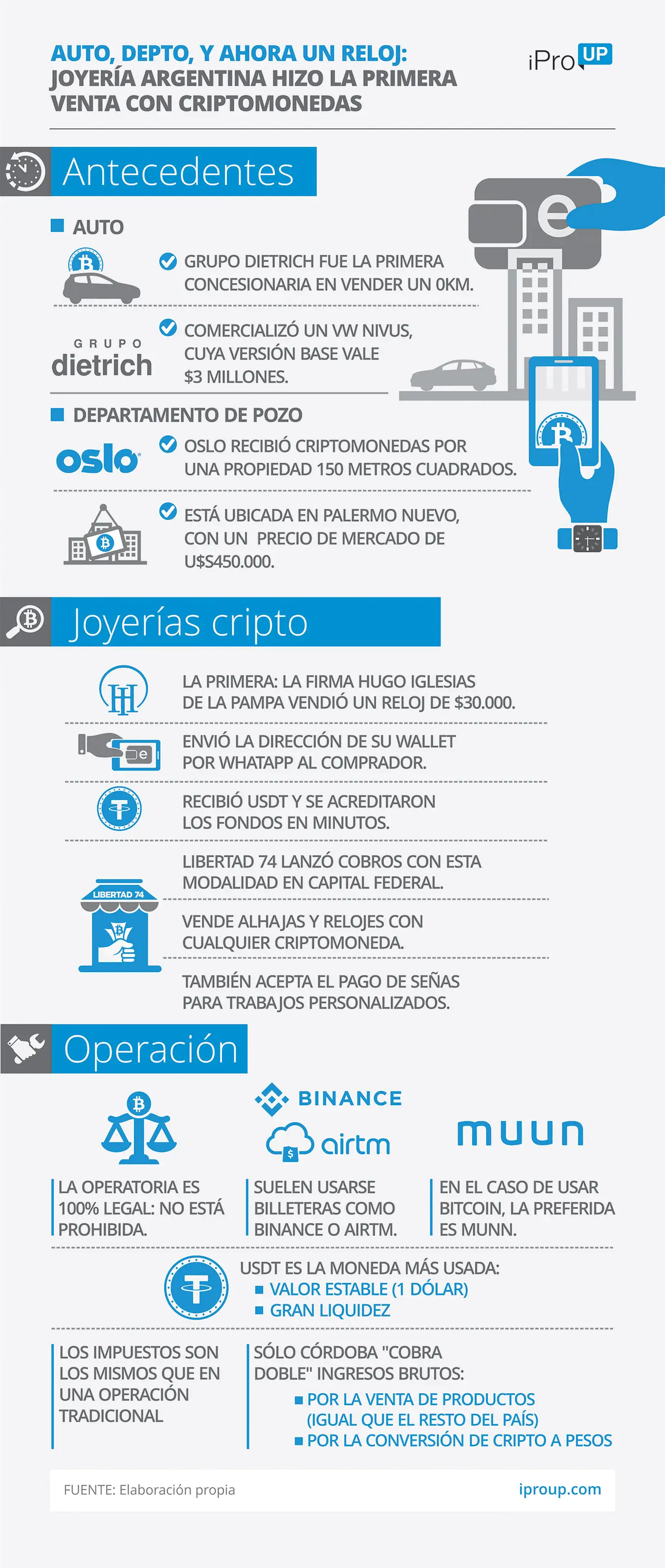 AUTO, DEPTO, Y AHORA UN RELOJ:
JOYERÍA ARGENTINA HIZO LA PRIMERA VENTA CON CRIPTOMONEDAS

iPro UP

Antecedentes

AUTO

GRUPO DIETRICH FUE LA PRIMERA CONCESIONARIA EN VENDER UN 0KM.

GRUPO dietrich

COMERCIALIZÓ UN VW NIVUS, CUYA VERSIÓN BASE VALE $3 MILLONES.

DEPARTAMENTO DE POZO

oslo

OSLO RECIBIÓ CRIPTOMONEDAS POR UNA PROPIEDAD 150 METROS CUADRADOS.

ESTÁ UBICADA EN PALERMO NUEVO, CON UN PRECIO DE MERCADO DE U$S450.000.

Joyerías cripto

LA PRIMERA: LA FIRMA HUGO IGLESIAS DE LA PAMPA VENDIÓ UN RELOJ DE $30.000.

ENVIÓ LA DIRECCIÓN DE SU WALLET POR WHATAPP AL COMPRADOR.

RECIBIÓ USDT Y SE ACREDITARON LOS FONDOS EN MINUTOS.

LIBERTAD 74

LIBERTAD 74 LANZÓ COBROS CON ESTA MODALIDAD EN CAPITAL FEDERAL.

VENDE ALHAJAS Y RELOJES CON CUALQUIER CRIPTOMONEDA.

TAMBIÉN ACEPTA EL PAGO DE SEÑAS PARA TRABAJOS PERSONALIZADOS.

Operación

BINANCE

airtm

muun

LA OPERATORIA ES 100% LEGAL: NO ESTÁ PROHIBIDA.

SUELEN USARSE BILLETERAS COMO BINANCE O AIRTM.

EN EL CASO DE USAR BITCOIN, LA PREFERIDA ES MUNN.

USDT ES LA MONEDA MÁS USADA:
VALOR ESTABLE (1 DÓLAR)
GRAN LIQUIDEZ

LOS IMPUESTOS SON LOS MISMOS QUE EN UNA OPERACIÓN TRADICIONAL

SÓLO CÓRDOBA "COBRA DOBLE" INGRESOS BRUTOS:
POR LA VENTA DE PRODUCTOS (IGUAL QUE EL RESTO DEL PAÍS)
POR LA CONVERSIÓN DE CRIPTO A PESOS

FUENTE: Elaboración propia

iproup.com